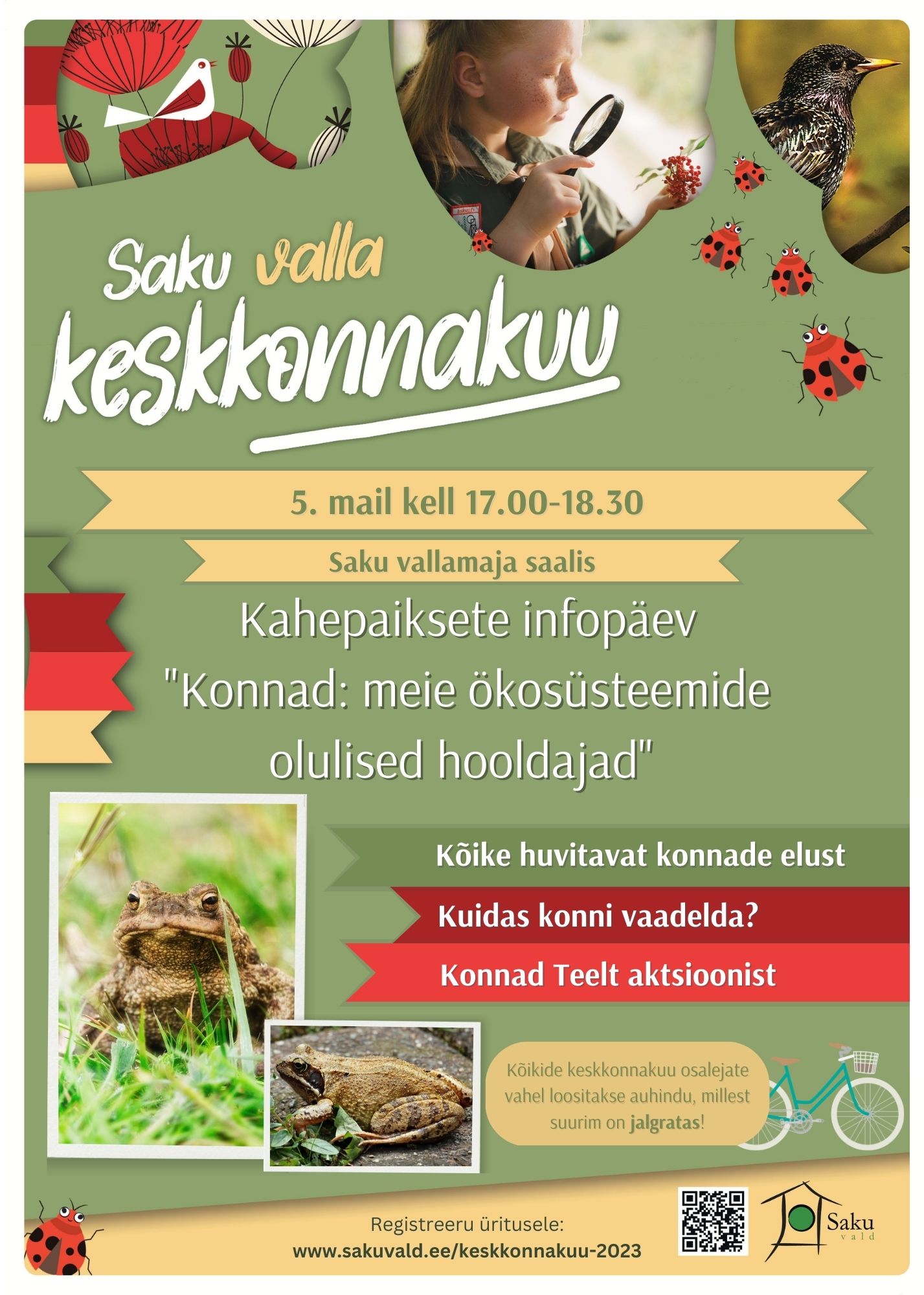 Saku valla keskkonnakuu

5. mail kell 17.00-18.30

Saku vallamaja saalis

Kahepaiksete infopäev "Konnad: meie ökosüsteemide olulised hooldajad"

Kõike huvitavat konnade elust

Kuidas konni vaadelda?

Konnad Teelt aktsioonist

Kõikide keskkonnakuu osalejate vahel loositakse auhindu, millest suurim on jalgratas!

Registreeru üritusele:
www.sakuvald.ee/keskkonnakuu-2023

Saku
vald